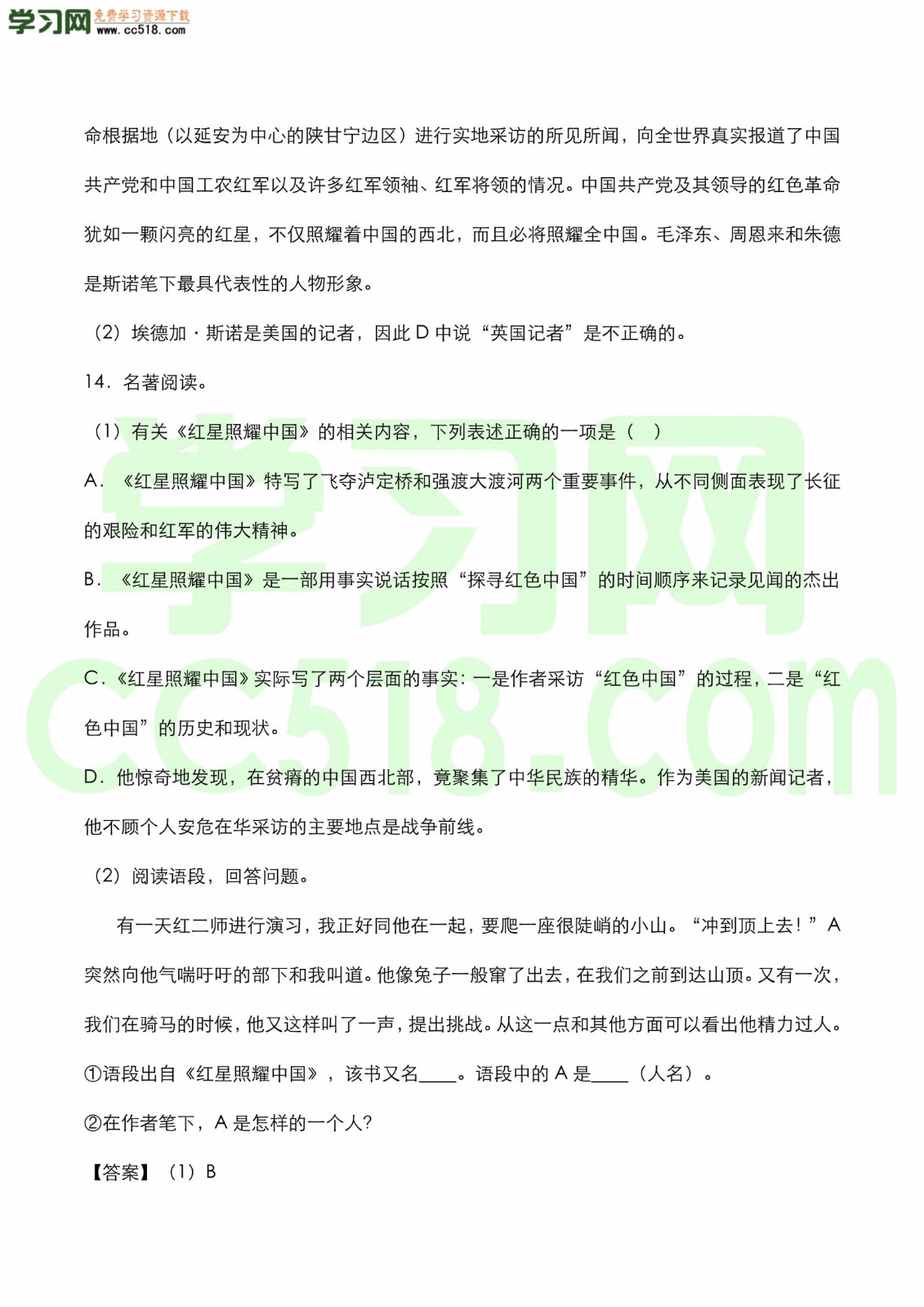 学习网 免费学习资源下载 www.cc518.com

命根据地（以延安为中心的陕甘宁边区）进行实地采访的所见所闻，向全世界真实报道了中国共产党和中国工农红军以及许多红军领袖、红军将领的情况。中国共产党及其领导的红色革命犹如一颗闪亮的红星，不仅照耀着中国的西北，而且必将照耀全中国。毛泽东、周恩来和朱德是斯诺笔下最具代表性的人物形象。

（2）埃德加·斯诺是美国的记者，因此 D 中说“英国记者”是不正确的。

14．名著阅读。

（1）有关《红星照耀中国》的相关内容，下列表述正确的一项是（　）

A．《红星照耀中国》特写了飞夺泸定桥和强渡大渡河两个重要事件，从不同侧面表现了长征的艰险和红军的伟大精神。

B．《红星照耀中国》是一部用事实说话按照“探寻红色中国”的时间顺序来记录见闻的杰出作品。

C．《红星照耀中国》实际写了两个层面的事实：一是作者采访“红色中国”的过程，二是“红色中国”的历史和现状。

D．他惊奇地发现，在贫瘠的中国西北部，竟聚集了中华民族的精华。作为美国的新闻记者，他不顾个人安危在华采访的主要地点是战争前线。

（2）阅读语段，回答问题。

有一天红二师进行演习，我正好同他在一起，要爬一座很陡峭的小山。“冲到顶上去！”A 突然向他气喘吁吁的部下和我叫道。他像兔子一般窜了出去，在我们之前到达山顶。又有一次，我们在骑马的时候，他又这样叫了一声，提出挑战。从这一点和其他方面可以看出他精力过人。

①语段出自《红星照耀中国》，该书又名____。语段中的 A 是____（人名）。

②在作者笔下，A 是怎样的一个人?

【答案】（1）B

学习网 cc518.com